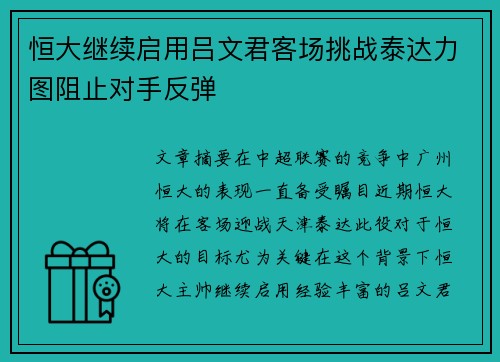 恒大继续启用吕文君客场挑战泰达力图阻止对手反弹

文章摘要在中超联赛的竞争中广州恒大的表现一直备受瞩目近期恒大将在客场迎战天津泰达此役对于恒大的目标尤为关键在这个背景下恒大主帅继续启用经验丰富的吕文君